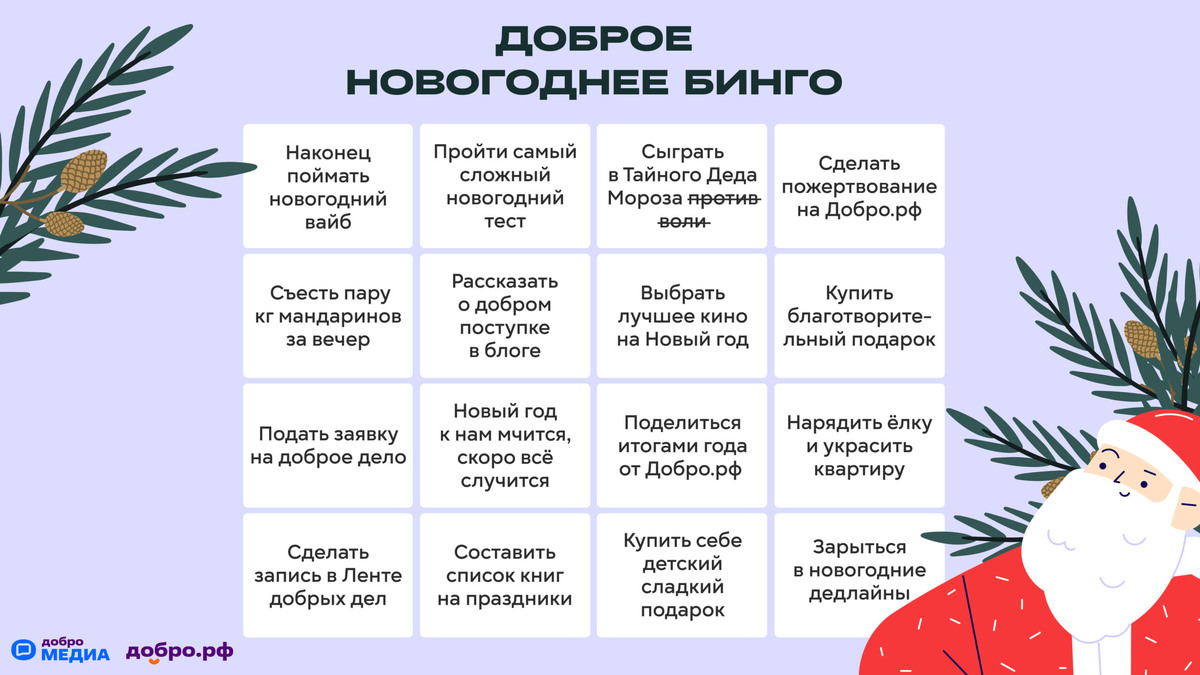 ДОБРОЕ НОВОГОДНЕЕ БИНГО

| | | | |
|---|---|---|---|
| Наконец поймать новогодний вайб | Пройти самый сложный новогодний тест | Сыграть в Тайного Деда Мороза ~~против воли~~ | Сделать пожертвование на Добро.рф |
| Съесть пару кг мандаринов за вечер | Рассказать о добром поступке в блоге | Выбрать лучшее кино на Новый год | Купить благотворительный подарок |
| Подать заявку на доброе дело | Новый год к нам мчится, скоро всё случится | Поделиться итогами года от Добро.рф | Нарядить ёлку и украсить квартиру |
| Сделать запись в Ленте добрых дел | Составить список книг на праздники | Купить себе детский сладкий подарок | Зарыться в новогодние дедлайны |

добро МЕДИА добро.рф